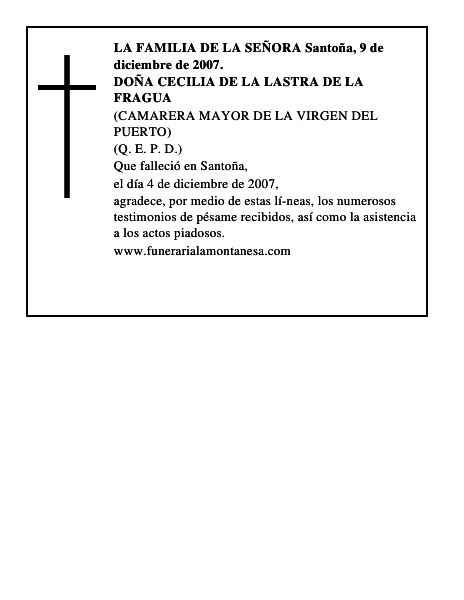 LA FAMILIA DE LA SEÑORA Santoña, 9 de diciembre de 2007.
DOÑA CECILIA DE LA LASTRA DE LA FRAGUA
(CAMARERA MAYOR DE LA VIRGEN DEL PUERTO)
(Q. E. P. D.)
Que falleció en Santoña,
el día 4 de diciembre de 2007,
agradece, por medio de estas lí-neas, los numerosos testimonios de pésame recibidos, así como la asistencia a los actos piadosos.
www.funerarialamontanesa.com